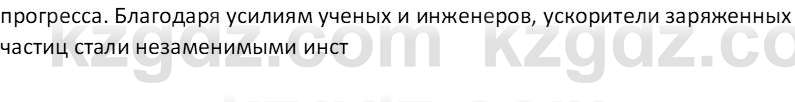 прогресса. Благодаря усилиям ученых и инженеров, ускорители заряженных частиц стали незаменимыми инст

kzgdz.com kzgdz.co